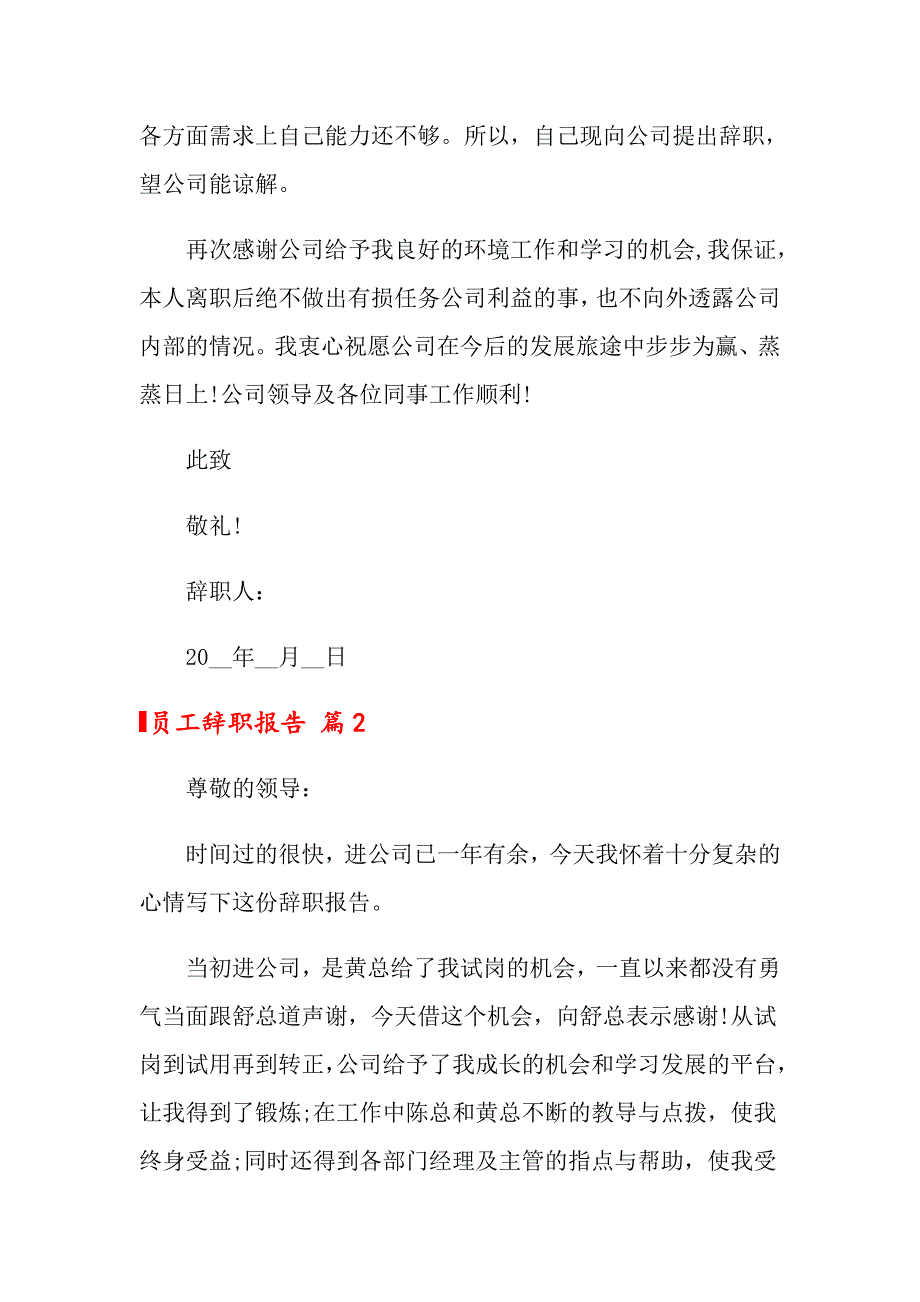 各方面需求上自己能力还不够。所以，自己现向公司提出辞职，望公司能谅解。

再次感谢公司给予我良好的环境工作和学习的机会,我保证，本人离职后绝不做出有损任务公司利益的事，也不向外透露公司内部的情况。我衷心祝愿公司在今后的发展旅途中步步为赢、蒸蒸日上!公司领导及各位同事工作顺利!

此致

敬礼!

辞职人：

20__年__月__日

员工辞职报告 篇2

尊敬的领导：

时间过的很快，进公司已一年有余，今天我怀着十分复杂的心情写下这份辞职报告。

当初进公司，是黄总给了我试岗的机会，一直以来都没有勇气当面跟舒总道声谢，今天借这个机会，向舒总表示感谢!从试岗到试用再到转正,公司给予了我成长的机会和学习发展的平台，让我得到了锻炼;在工作中陈总和黄总不断的教导与点拨，使我终身受益;同时还得到各部门经理及主管的指点与帮助，使我受